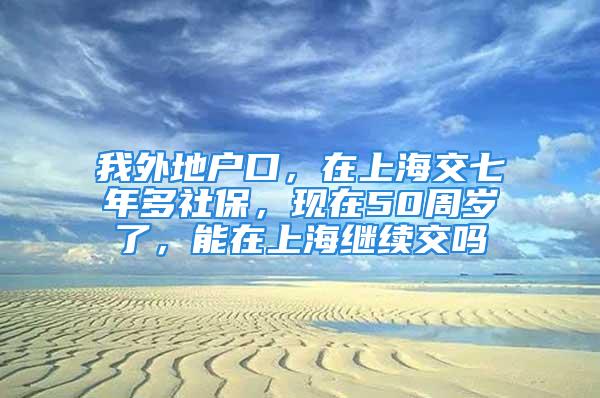 我外地户口，在上海交七年多社保，现在50周岁了，能在上海继续交吗